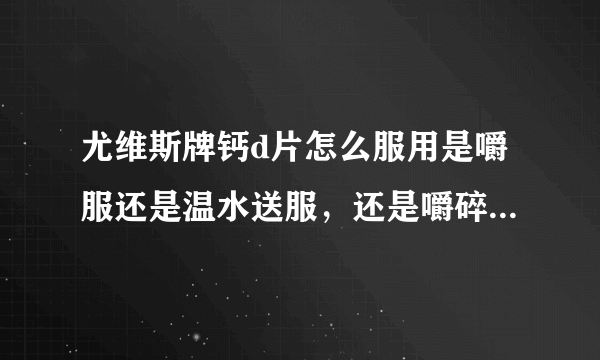 尤维斯牌钙d片怎么服用是嚼服还是温水送服，还是嚼碎...